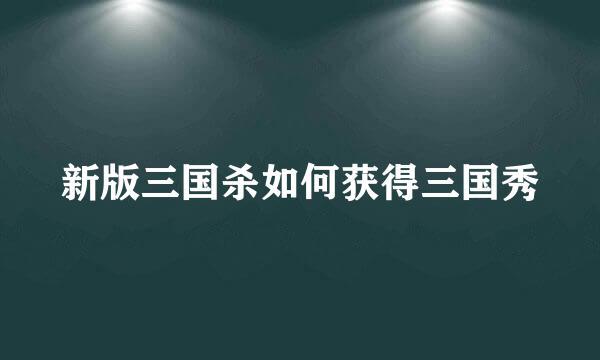 新版三国杀如何获得三国秀